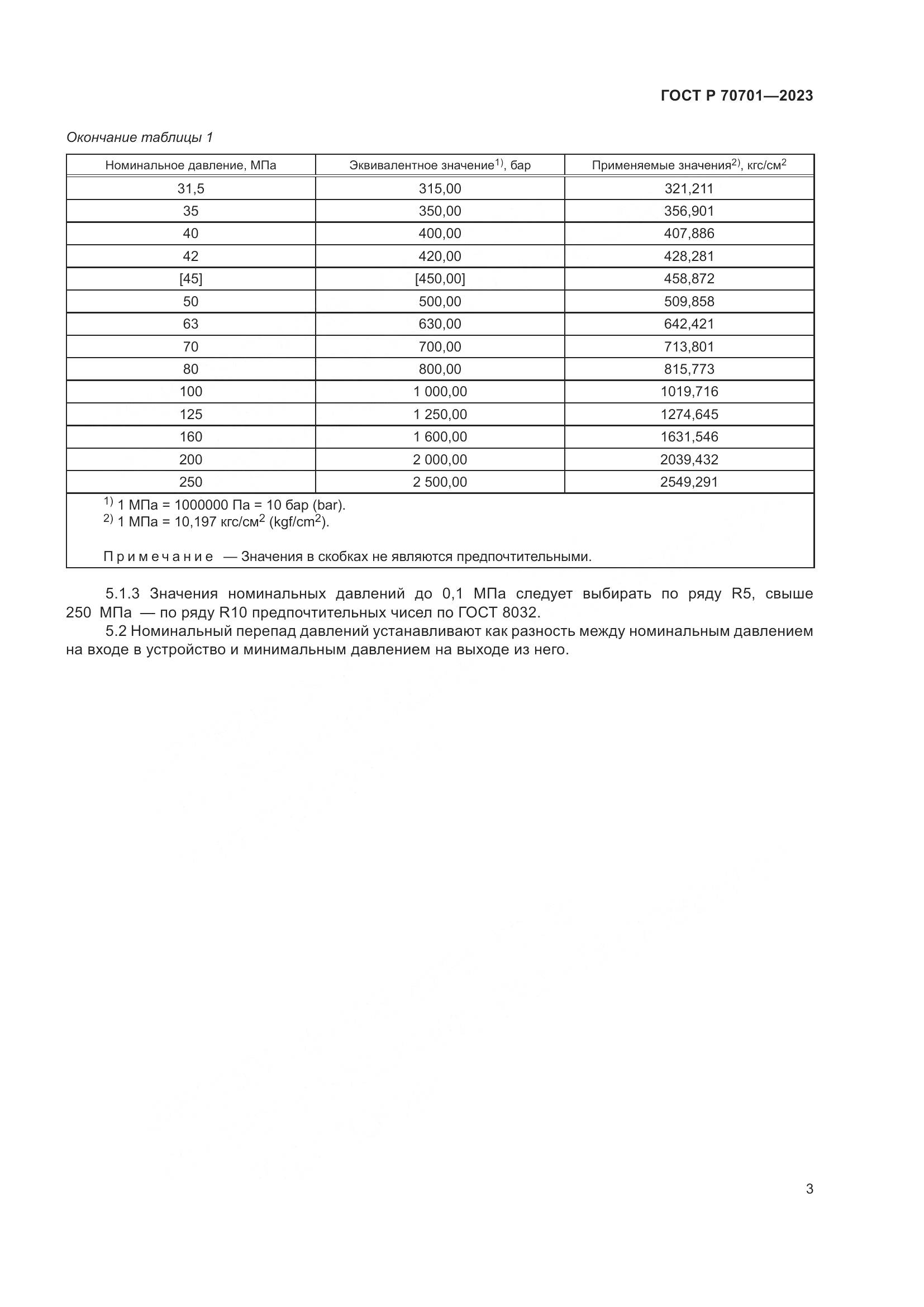 ГОСТ Р 70701—2023

Окончание таблицы 1

| Номинальное давление, МПа | Эквивалентное значение$^{1)}$, бар | Применяемые значения$^{2)}$, кгс/см$^2$ |
|---|---|---|
| 31,5 | 315,00 | 321,211 |
| 35 | 350,00 | 356,901 |
| 40 | 400,00 | 407,886 |
| 42 | 420,00 | 428,281 |
| [45] | [450,00] | 458,872 |
| 50 | 500,00 | 509,858 |
| 63 | 630,00 | 642,421 |
| 70 | 700,00 | 713,801 |
| 80 | 800,00 | 815,773 |
| 100 | 1 000,00 | 1019,716 |
| 125 | 1 250,00 | 1274,645 |
| 160 | 1 600,00 | 1631,546 |
| 200 | 2 000,00 | 2039,432 |
| 250 | 2 500,00 | 2549,291 |

$^{1)}$ 1 МПа = 1000000 Па = 10 бар (bar).
$^{2)}$ 1 МПа = 10,197 кгс/см$^2$ (kgf/cm$^2$).

Примечание — Значения в скобках не являются предпочтительными.

5.1.3 Значения номинальных давлений до 0,1 МПа следует выбирать по ряду R5, свыше 250 МПа — по ряду R10 предпочтительных чисел по ГОСТ 8032.

5.2 Номинальный перепад давлений устанавливают как разность между номинальным давлением на входе в устройство и минимальным давлением на выходе из него.

3